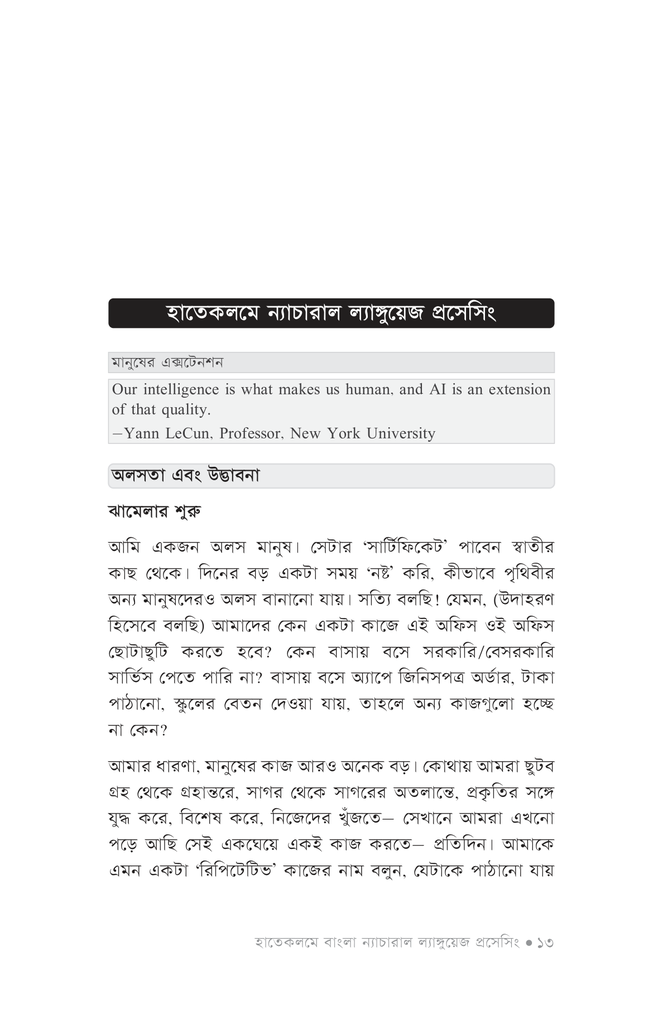 হাতেকলমে ন্যাচারাল ল্যাঙ্গুয়েজ প্রসেসিং

মানুষের এক্সটেনশন

Our intelligence is what makes us human, and AI is an extension of that quality.
–Yann LeCun, Professor, New York University

অলসতা এবং উদ্ভাবনা

ঝামেলার শুরু

আমি একজন অলস মানুষ। সেটার 'সার্টিফিকেট' পাবেন স্বাতীর কাছ থেকে। দিনের বড় একটা সময় 'নষ্ট' করি, কীভাবে পৃথিবীর অন্য মানুষদেরও অলস বানানো যায়। সত্যি বলছি! যেমন, (উদাহরণ হিসেবে বলছি) আমাদের কেন একটা কাজে এই অফিস ওই অফিস ছোটাছুটি করতে হবে? কেন বাসায় বসে সরকারি/বেসরকারি সার্ভিস পেতে পারি না? বাসায় বসে অ্যাপে জিনিসপত্র অর্ডার, টাকা পাঠানো, স্কুলের বেতন দেওয়া যায়, তাহলে অন্য কাজগুলো হচ্ছে না কেন?

আমার ধারণা, মানুষের কাজ আরও অনেক বড়। কোথায় আমরা ছুটব গ্রহ থেকে গ্রহান্তরে, সাগর থেকে সাগরের অতলান্তে, প্রকৃতির সঙ্গে যুদ্ধ করে, বিশেষ করে, নিজেদের খুঁজতে– সেখানে আমরা এখনো পড়ে আছি সেই একঘেয়ে একই কাজ করতে– প্রতিদিন। আমাকে এমন একটা 'রিপিটেটিভ' কাজের নাম বলুন, যেটাকে পাঠানো যায়

হাতেকলমে বাংলা ন্যাচারাল ল্যাঙ্গুয়েজ প্রসেসিং ● ১৩